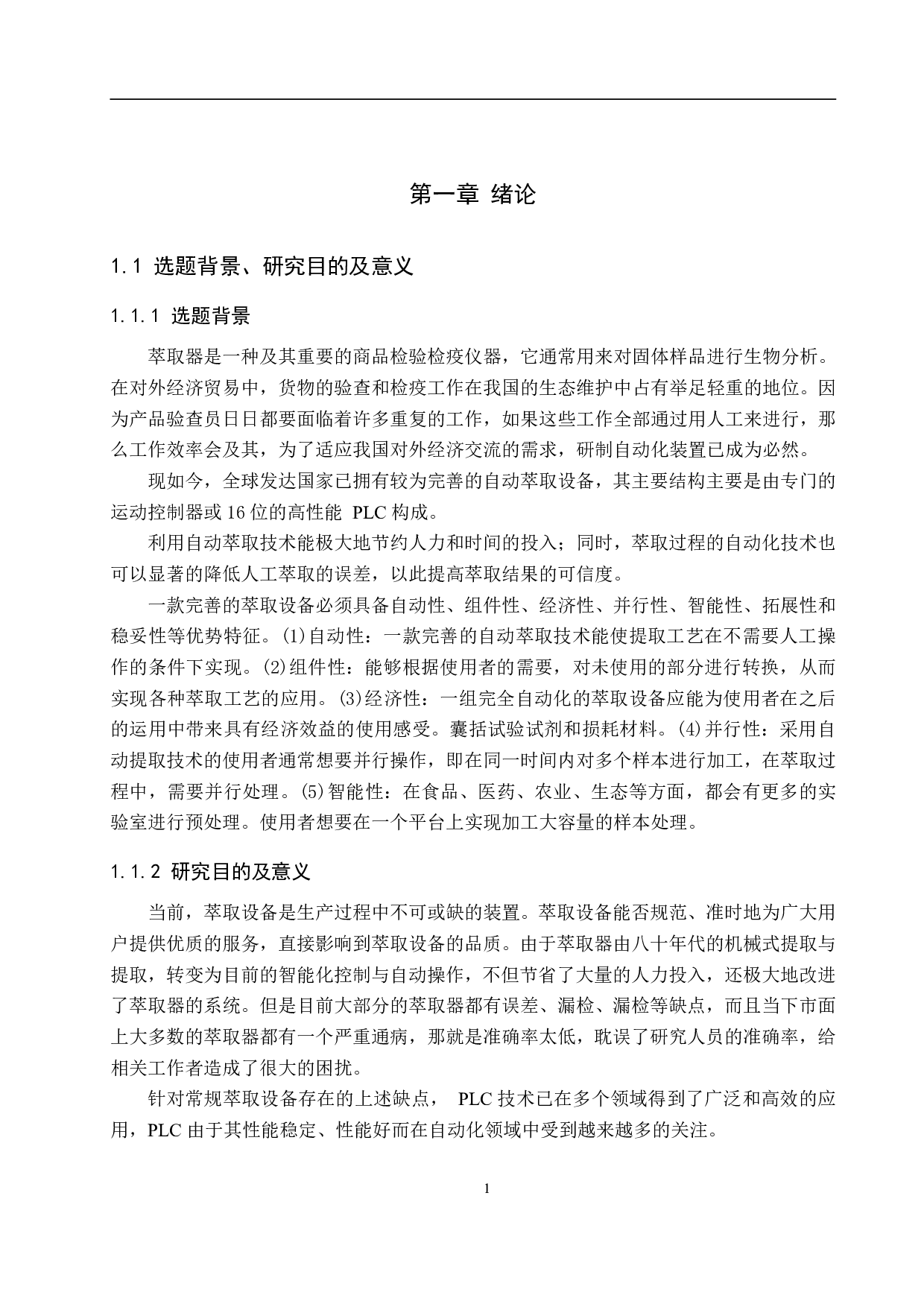 第一章 绪论

1.1 选题背景、研究目的及意义

1.1.1 选题背景

萃取器是一种及其重要的商品检验检疫仪器，它通常用来对固体样品进行生物分析。在对外经济贸易中，货物的验查和检疫工作在我国的生态维护中占有举足轻重的地位。因为产品验查员日日都要面临着许多重复的工作，如果这些工作全部通过用人工来进行，那么工作效率会及其，为了适应我国对外经济交流的需求，研制自动化装置已成为必然。

现如今，全球发达国家已拥有较为完善的自动萃取设备，其主要结构主要是由专门的运动控制器或 16 位的高性能 PLC 构成。

利用自动萃取技术能极大地节约人力和时间的投入；同时，萃取过程的自动化技术也可以显著的降低人工萃取的误差，以此提高萃取结果的可信度。

一款完善的萃取设备必须具备自动性、组件性、经济性、并行性、智能性、拓展性和稳妥性等优势特征。(1)自动性：一款完善的自动萃取技术能使提取工艺在不需要人工操作的条件下实现。(2)组件性：能够根据使用者的需要，对未使用的部分进行转换，从而实现各种萃取工艺的应用。(3)经济性：一组完全自动化的萃取设备应能为使用者在之后的运用中带来具有经济效益的使用感受。囊括试验试剂和损耗材料。(4)并行性：采用自动提取技术的使用者通常想要并行操作，即在同一时间内对多个样本进行加工，在萃取过程中，需要并行处理。(5)智能性：在食品、医药、农业、生态等方面，都会有更多的实验室进行预处理。使用者想要在一个平台上实现加工大容量的样本处理。

1.1.2 研究目的及意义

当前，萃取设备是生产过程中不可或缺的装置。萃取设备能否规范、准时地为广大用户提供优质的服务，直接影响到萃取设备的品质。由于萃取器由八十年代的机械式提取与提取，转变为目前的智能化控制与自动操作，不但节省了大量的人力投入，还极大地改进了萃取器的系统。但是目前大部分的萃取器都有误差、漏检、漏检等缺点，而且当下市面上大多数的萃取器都有一个严重通病，那就是准确率太低，耽误了研究人员的准确率，给相关工作者造成了很大的困扰。

针对常规萃取设备存在的上述缺点， PLC 技术已在多个领域得到了广泛和高效的应用，PLC 由于其性能稳定、性能好而在自动化领域中受到越来越多的关注。

1